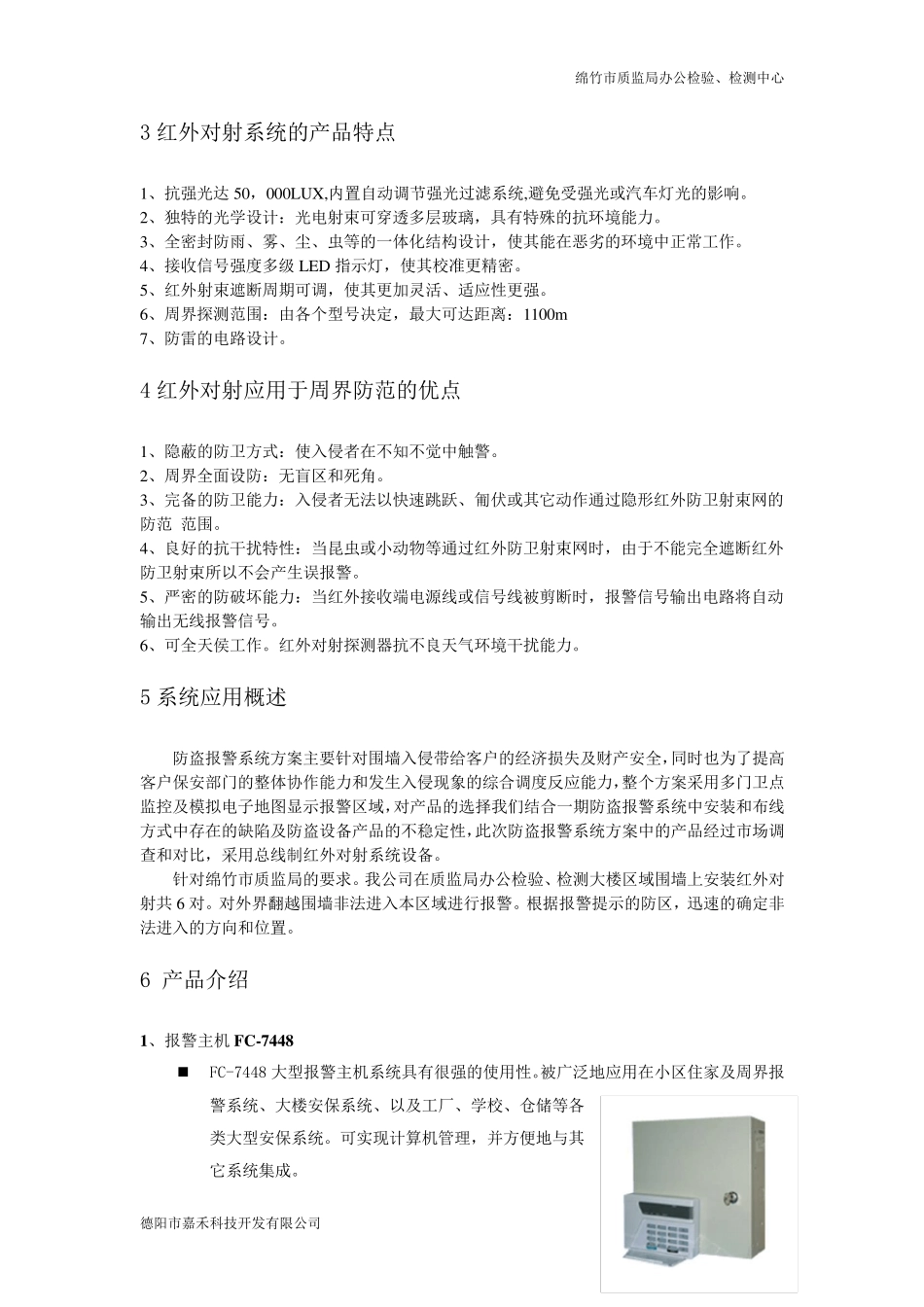 绵竹市质监局办公检验、检测中心

3 红外对射系统的产品特点

1、抗强光达 50，000LUX,内置自动调节强光过滤系统,避免受强光或汽车灯光的影响。
2、独特的光学设计：光电射束可穿透多层玻璃，具有特殊的抗环境能力。
3、全密封防雨、雾、尘、虫等的一体化结构设计，使其能在恶劣的环境中正常工作。
4、接收信号强度多级 LED 指示灯，使其校准更精密。
5、红外射束遮断周期可调，使其更加灵活、适应性更强。
6、周界探测范围：由各个型号决定，最大可达距离：1100m
7、防雷的电路设计。

4 红外对射应用于周界防范的优点

1、隐蔽的防卫方式：使入侵者在不知不觉中触警。
2、周界全面设防：无盲区和死角。
3、完备的防卫能力：入侵者无法以快速跳跃、匍伏或其它动作通过隐形红外防卫射束网的防范 范围。
4、良好的抗干扰特性：当昆虫或小动物等通过红外防卫射束网时，由于不能完全遮断红外防卫射束所以不会产生误报警。
5、严密的防破坏能力：当红外接收端电源线或信号线被剪断时，报警信号输出电路将自动输出无线报警信号。
6、可全天侯工作。红外对射探测器抗不良天气环境干扰能力。

5 系统应用概述

防盗报警系统方案主要针对围墙入侵带给客户的经济损失及财产安全,同时也为了提高客户保安部门的整体协作能力和发生入侵现象的综合调度反应能力,整个方案采用多门卫点监控及模拟电子地图显示报警区域,对产品的选择我们结合一期防盗报警系统中安装和布线方式中存在的缺陷及防盗设备产品的不稳定性,此次防盗报警系统方案中的产品经过市场调查和对比，采用总线制红外对射系统设备。
针对绵竹市质监局的要求。我公司在质监局办公检验、检测大楼区域围墙上安装红外对射共 6 对。对外界翻越围墙非法进入本区域进行报警。根据报警提示的防区，迅速的确定非法进入的方向和位置。

6 产品介绍

1、报警主机 FC-7448

■ FC-7448 大型报警主机系统具有很强的使用性。被广泛地应用在小区住家及周界报警系统、大楼安保系统、以及工厂、学校、仓储等各类大型安保系统。可实现计算机管理，并方便地与其它系统集成。

德阳市嘉禾科技开发有限公司